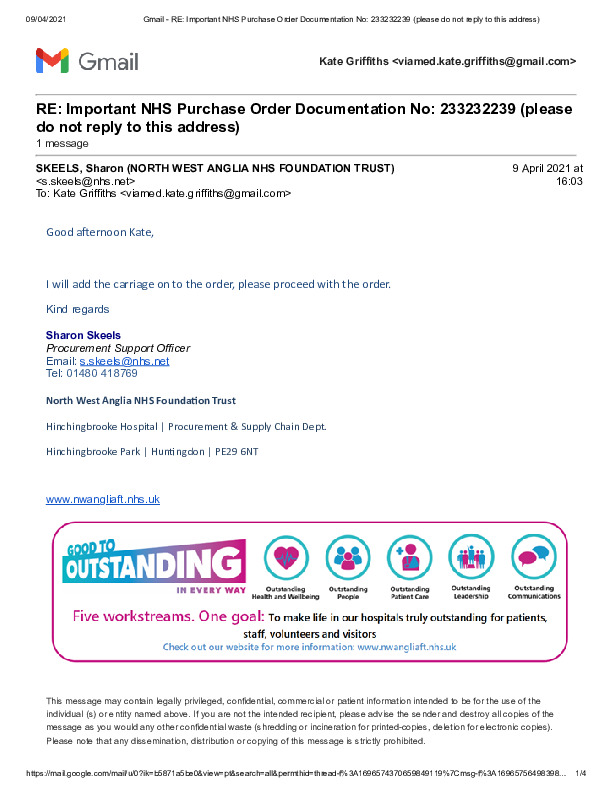 09/04/2021 Gmail - RE: Important NHS Purchase Order Documentation No: 233232239 (please do not reply to this address)

Gmail

Kate Griffiths <viamed.kate.griffiths@gmail.com>

RE: Important NHS Purchase Order Documentation No: 233232239 (please do not reply to this address)
1 message

SKEELS, Sharon (NORTH WEST ANGLIA NHS FOUNDATION TRUST) <s.skeels@nhs.net>
To: Kate Griffiths <viamed.kate.griffiths@gmail.com>

9 April 2021 at 16:03

Good afternoon Kate,

I will add the carriage on to the order, please proceed with the order.

Kind regards

Sharon Skeels
Procurement Support Officer
Email: s.skeels@nhs.net
Tel: 01480 418769

North West Anglia NHS Foundation Trust

Hinchingbrooke Hospital | Procurement & Supply Chain Dept.

Hinchingbrooke Park | Huntingdon | PE29 6NT

www.nwangliaft.nhs.uk

GOOD TO
OUTSTANDING
IN EVERY WAY

Outstanding Health and Wellbeing
Outstanding People
Outstanding Patient Care
Outstanding Leadership
Outstanding Communications

Five workstreams. One goal: To make life in our hospitals truly outstanding for patients, staff, volunteers and visitors
Check out our website for more information: www.nwangliaft.nhs.uk

This message may contain legally privileged, confidential, commercial or patient information intended to be for the use of the individual (s) or entity named above. If you are not the intended recipient, please advise the sender and destroy all copies of the message as you would any other confidential waste (shredding or incineration for printed-copies, deletion for electronic copies). Please note that any dissemination, distribution or copying of this message is strictly prohibited.

https://mail.google.com/mail/u/0?ik=b5871a5be0&view=pt&search=all&permthid=thread-f%3A1696574370659849119%7Cmsg-f%3A16965756498398... 1/4